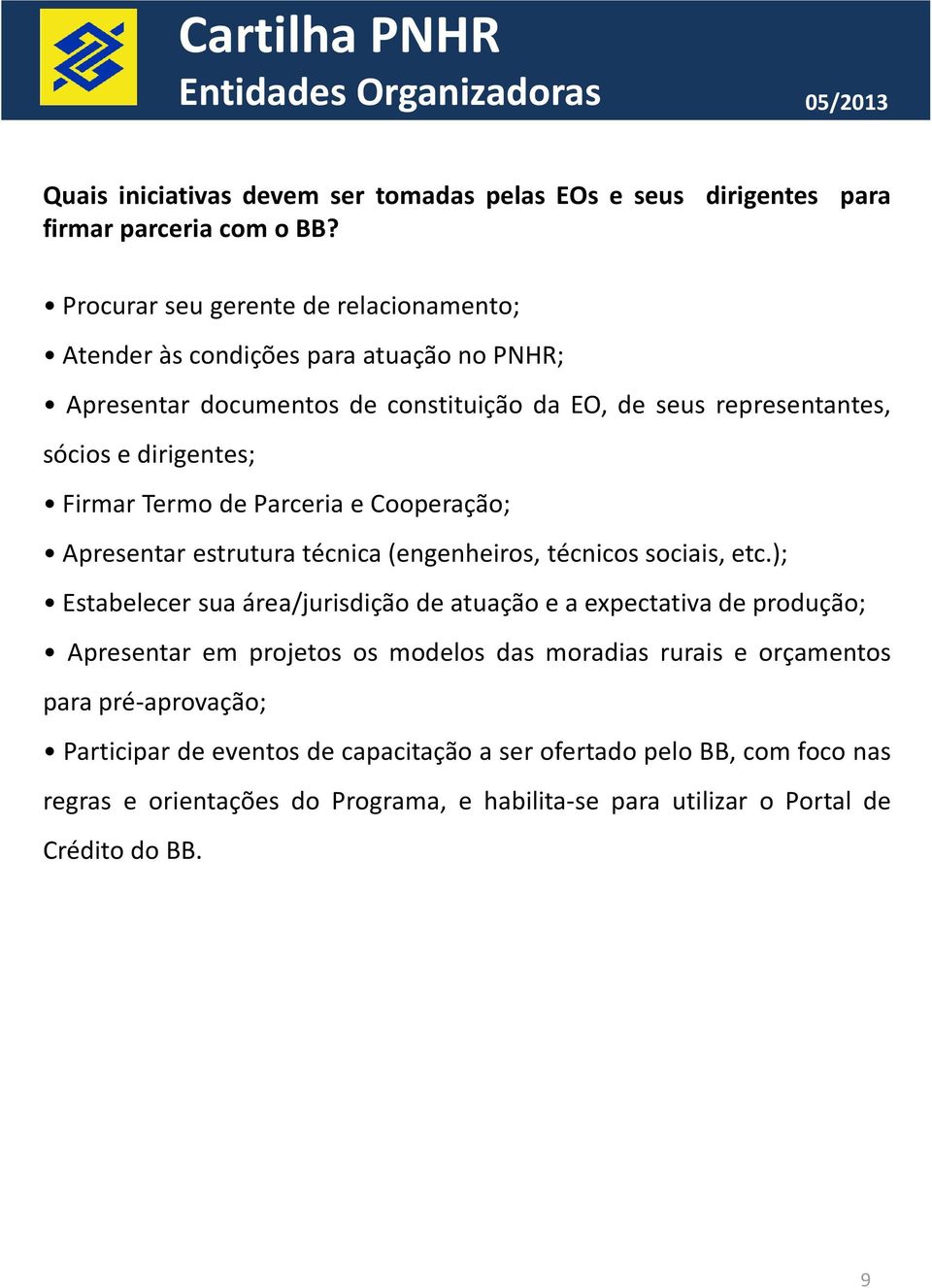 Cartilha PNHR
Entidades Organizadoras

05/2013

Quais iniciativas devem ser tomadas pelas EOs e seus dirigentes para firmar parceria com o BB?

• Procurar seu gerente de relacionamento;

• Atender às condições para atuação no PNHR;

• Apresentar documentos de constituição da EO, de seus representantes, sócios e dirigentes;

• Firmar Termo de Parceria e Cooperação;

• Apresentar estrutura técnica (engenheiros, técnicos sociais, etc.);

• Estabelecer sua área/jurisdição de atuação e a expectativa de produção;

• Apresentar em projetos os modelos das moradias rurais e orçamentos para pré-aprovação;

• Participar de eventos de capacitação a ser ofertado pelo BB, com foco nas regras e orientações do Programa, e habilita-se para utilizar o Portal de Crédito do BB.

9